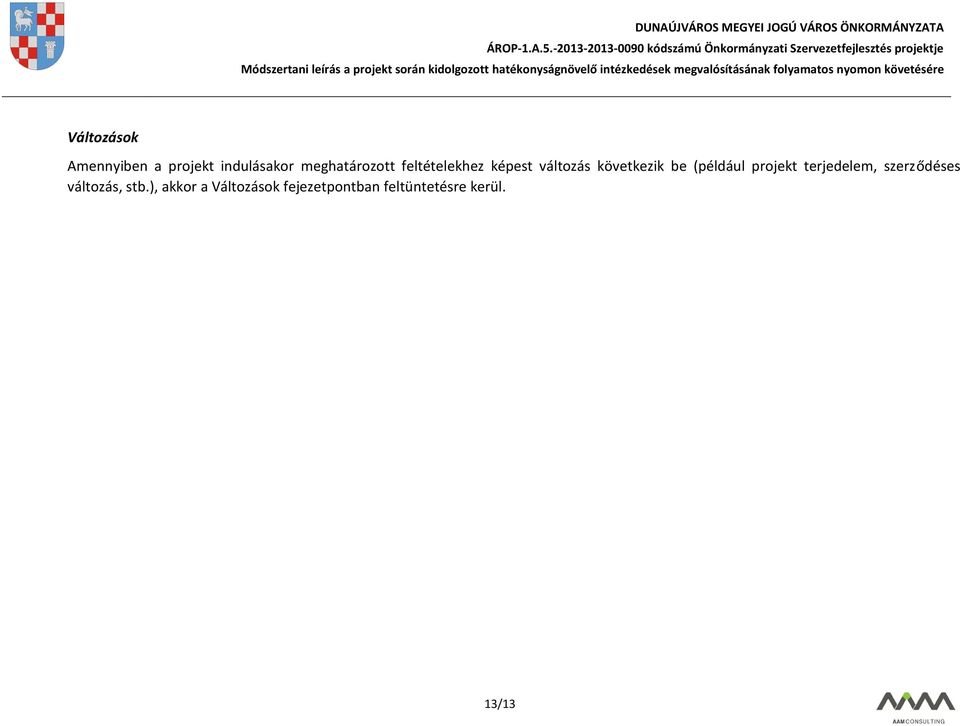 DUNAÚJVÁROS MEGYEI JOGÚ VÁROS ÖNKORMÁNYZATA
ÁROP-1.A.5.-2013-2013-0090 kódszámú Önkormányzati Szervezetfejlesztés projektje
Módszertani leírás a projekt során kidolgozott hatékonyságnövelő intézkedések megvalósításának folyamatos nyomon követésére

Változások

Amennyiben a projekt indulásakor meghatározott feltételekhez képest változás következik be (például projekt terjedelem, szerződéses változás, stb.), akkor a Változások fejezetpontban feltüntetésre kerül.

13/13

AAM CONSULTING